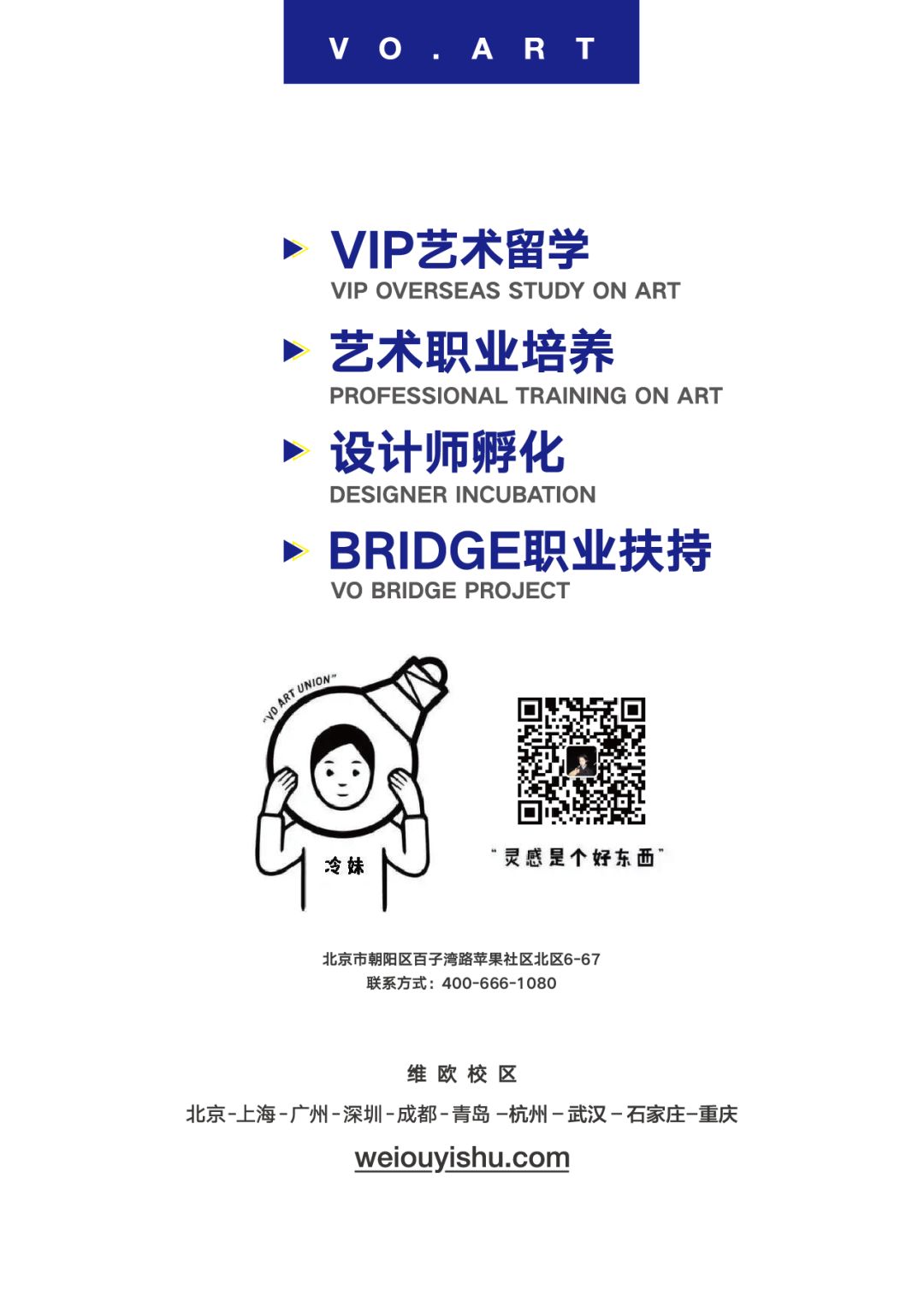 VO.ART

VIP艺术留学
VIP OVERSEAS STUDY ON ART

艺术职业培养
PROFESSIONAL TRAINING ON ART

设计师孵化
DESIGNER INCUBATION

BRIDGE职业扶持
VO BRIDGE PROJECT

"VO ART UNION"

冷妹

"灵感是个好东西"

北京市朝阳区百子湾路苹果社区北区6-67
联系方式：400-666-1080

维欧校区
北京-上海-广州-深圳-成都-青岛-杭州-武汉-石家庄-重庆
weiouyishu.com